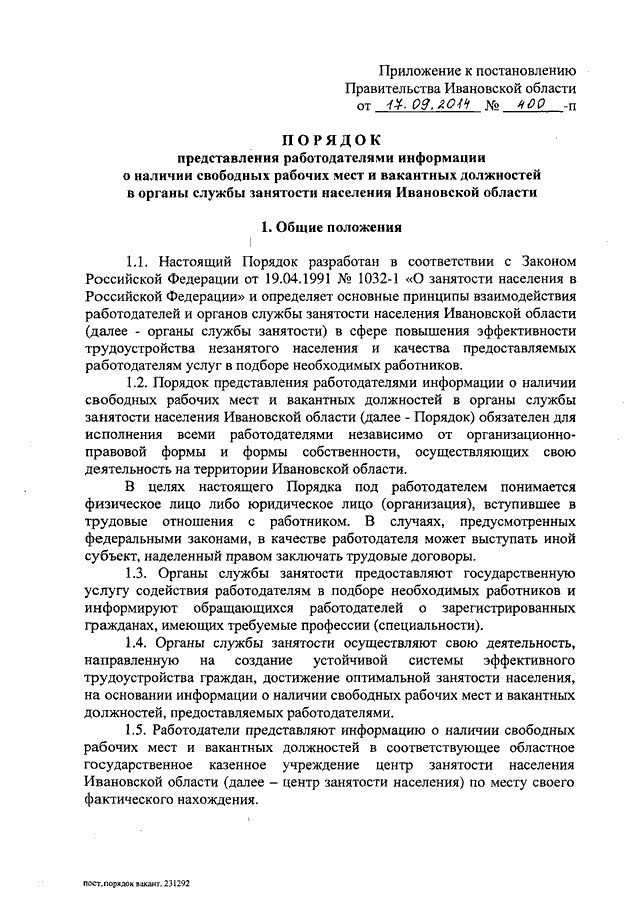 Приложение к постановлению
Правительства Ивановской области
от 17.09.2014 № 400 -п

ПОРЯДОК
представления работодателями информации
о наличии свободных рабочих мест и вакантных должностей
в органы службы занятости населения Ивановской области

1. Общие положения

1.1. Настоящий Порядок разработан в соответствии с Законом Российской Федерации от 19.04.1991 № 1032-1 «О занятости населения в Российской Федерации» и определяет основные принципы взаимодействия работодателей и органов службы занятости населения Ивановской области (далее - органы службы занятости) в сфере повышения эффективности трудоустройства незанятого населения и качества предоставляемых работодателям услуг в подборе необходимых работников.

1.2. Порядок представления работодателями информации о наличии свободных рабочих мест и вакантных должностей в органы службы занятости населения Ивановской области (далее - Порядок) обязателен для исполнения всеми работодателями независимо от организационно-правовой формы и формы собственности, осуществляющих свою деятельность на территории Ивановской области.

В целях настоящего Порядка под работодателем понимается физическое лицо либо юридическое лицо (организация), вступившее в трудовые отношения с работником. В случаях, предусмотренных федеральными законами, в качестве работодателя может выступать иной субъект, наделенный правом заключать трудовые договоры.

1.3. Органы службы занятости предоставляют государственную услугу содействия работодателям в подборе необходимых работников и информируют обращающихся работодателей о зарегистрированных гражданах, имеющих требуемые профессии (специальности).

1.4. Органы службы занятости осуществляют свою деятельность, направленную на создание устойчивой системы эффективного трудоустройства граждан, достижение оптимальной занятости населения, на основании информации о наличии свободных рабочих мест и вакантных должностей, предоставляемых работодателями.

1.5. Работодатели представляют информацию о наличии свободных рабочих мест и вакантных должностей в соответствующее областное государственное казенное учреждение центр занятости населения Ивановской области (далее – центр занятости населения) по месту своего фактического нахождения.

пост.порядок вакант. 231292